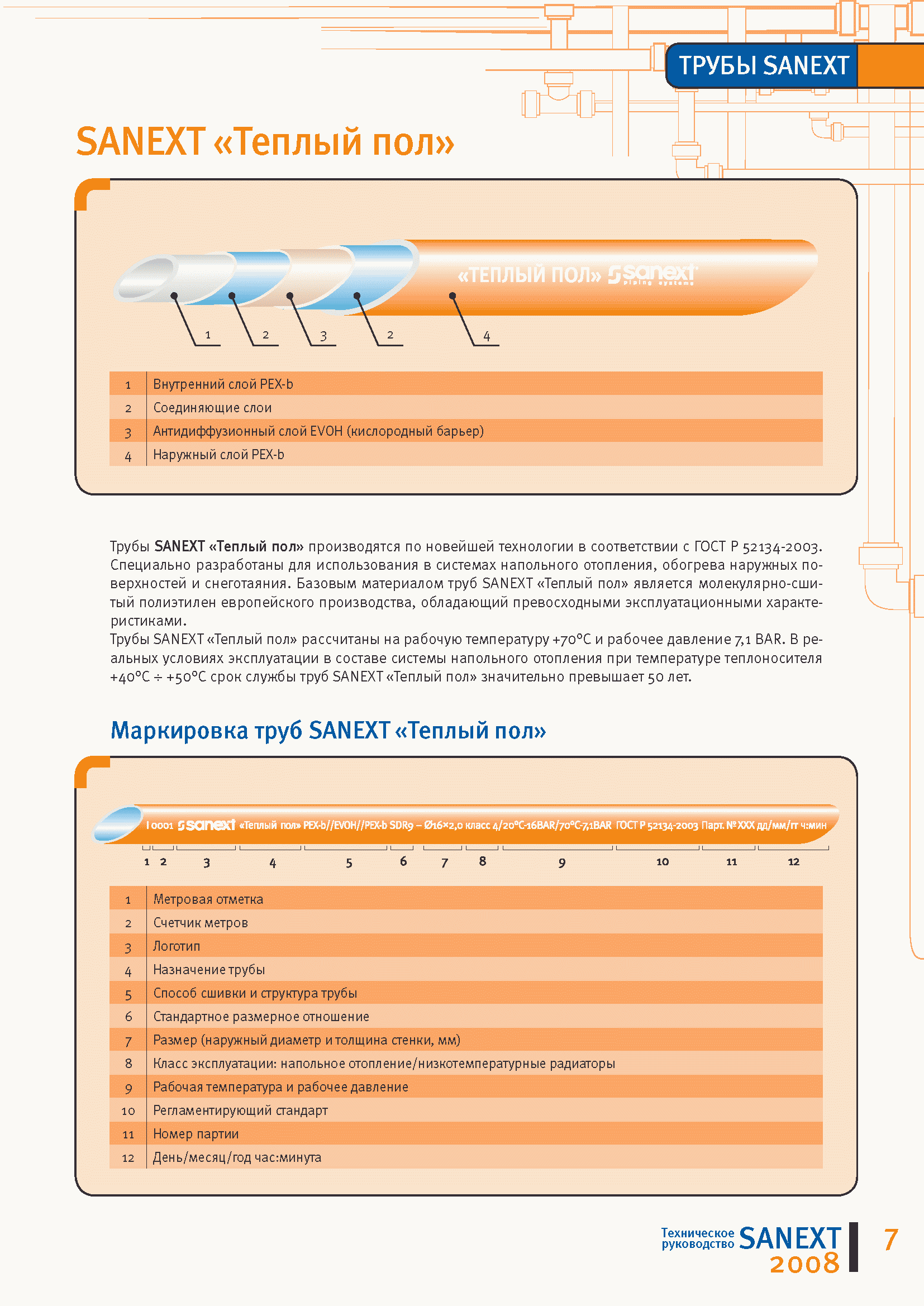 ТРУБЫ SANEXT

SANEXT «Теплый пол»

«ТЕПЛЫЙ ПОЛ» sanext piping systems

1 2 3 2 4

| 1 | Внутренний слой PEX-b |
|---|---|
| 2 | Соединяющие слои |
| 3 | Антидиффузионный слой EVOH (кислородный барьер) |
| 4 | Наружный слой PEX-b |

Трубы SANEXT «Теплый пол» производятся по новейшей технологии в соответствии с ГОСТ Р 52134-2003. Специально разработаны для использования в системах напольного отопления, обогрева наружных поверхностей и снеготаяния. Базовым материалом труб SANEXT «Теплый пол» является молекулярно-сшитый полиэтилен европейского производства, обладающий превосходными эксплуатационными характеристиками.
Трубы SANEXT «Теплый пол» рассчитаны на рабочую температуру +70°C и рабочее давление 7,1 BAR. В реальных условиях эксплуатации в составе системы напольного отопления при температуре теплоносителя +40°C ÷ +50°C срок службы труб SANEXT «Теплый пол» значительно превышает 50 лет.

Маркировка труб SANEXT «Теплый пол»

I 0001 sanext «Теплый пол» PEX-b//EVOH//PEX-b SDR9 – Ø16×2,0 класс 4/20°C-16BAR/70°C-7,1BAR ГОСТ Р 52134-2003 Парт. № XXX дд/мм/гг ч:мин

1 2 3 4 5 6 7 8 9 10 11 12

| 1 | Метровая отметка |
|---|---|
| 2 | Счетчик метров |
| 3 | Логотип |
| 4 | Назначение трубы |
| 5 | Способ сшивки и структура трубы |
| 6 | Стандартное размерное отношение |
| 7 | Размер (наружный диаметр и толщина стенки, мм) |
| 8 | Класс эксплуатации: напольное отопление/низкотемпературные радиаторы |
| 9 | Рабочая температура и рабочее давление |
| 10 | Регламентирующий стандарт |
| 11 | Номер партии |
| 12 | День/месяц/год час:минута |

Техническое руководство SANEXT 2008 7